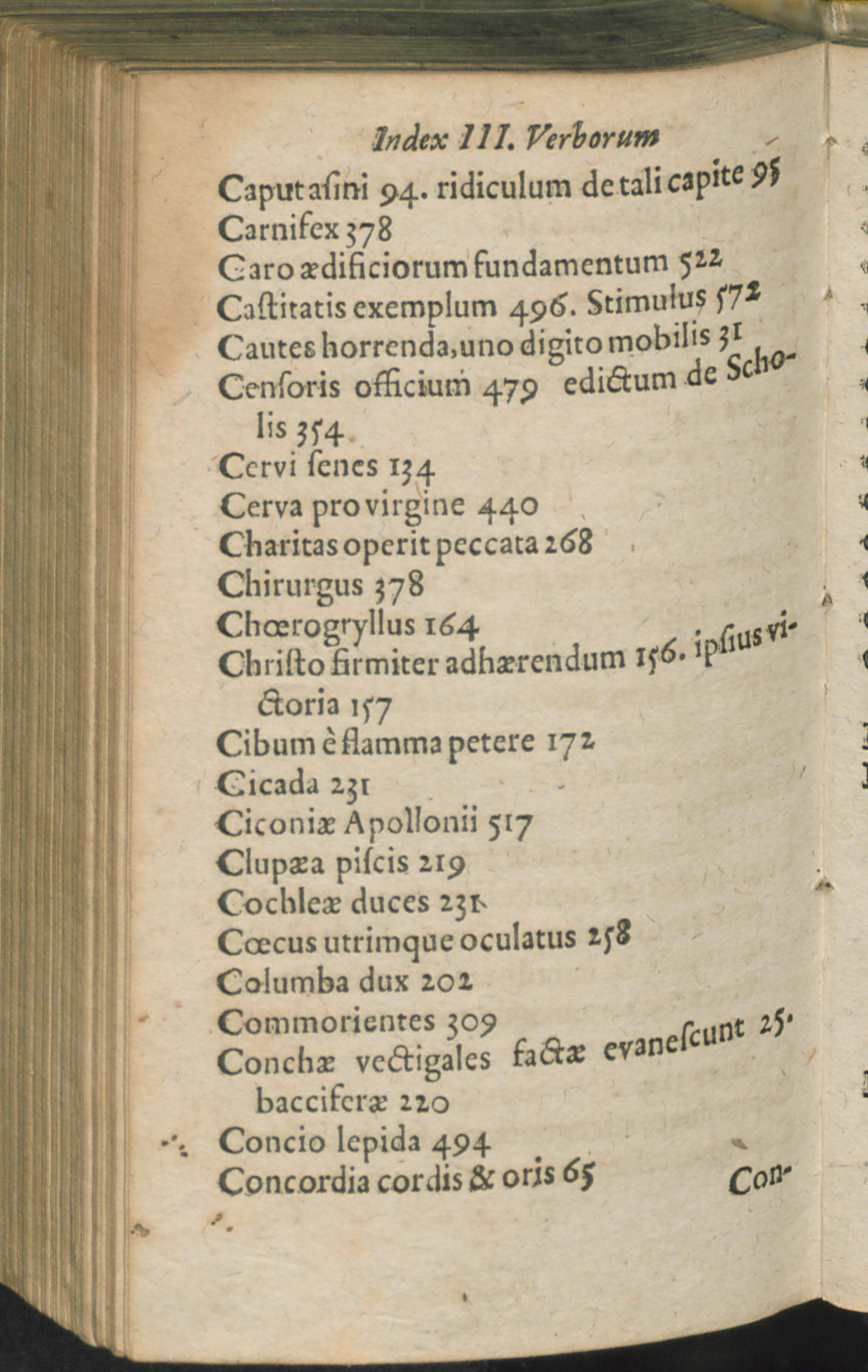 Index III. Verborum

Caput asini 94. ridiculum de tali capite 95

Carnifex 378

Caro ædificiorum fundamentum 522

Castitatis exemplum 496. Stimulus 572

Cautes horrenda, uno digito mobilis 31

Censoris officium 479 edictum de Scholis 354

Cervi senes 134

Cerva pro virgine 440

Charitas operit peccata 268

Chirurgus 378

Chœrogryllus 164

Christo firmiter adhærendum 156. ipsius victoria 157

Cibum è flamma petere 172

Cicada 231

Ciconiæ Apollonii 517

Clupæa piscis 219

Cochleæ duces 231

Cœcus utrimque oculatus 258

Columba dux 202

Commorientes 309

Conchæ vectigales factæ evanescunt 25. bacciferæ 220

Concio lepida 494

Concordia cordis & oris 65

Con-